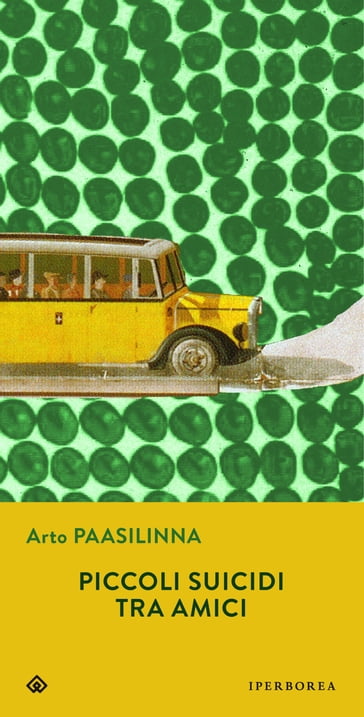 Arto PAASILINNA

PICCOLI SUICIDI TRA AMICI

IPERBOREA